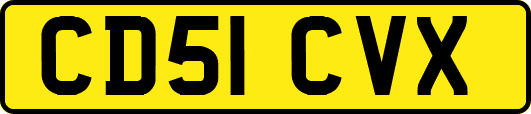 CD51 CVX